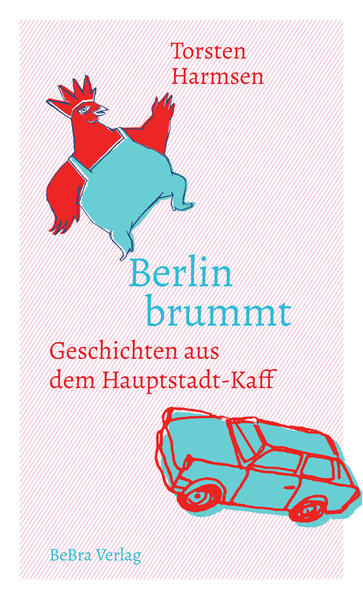 Torsten Harmsen

Berlin brummt

Geschichten aus dem Hauptstadt-Kaff

BeBra Verlag